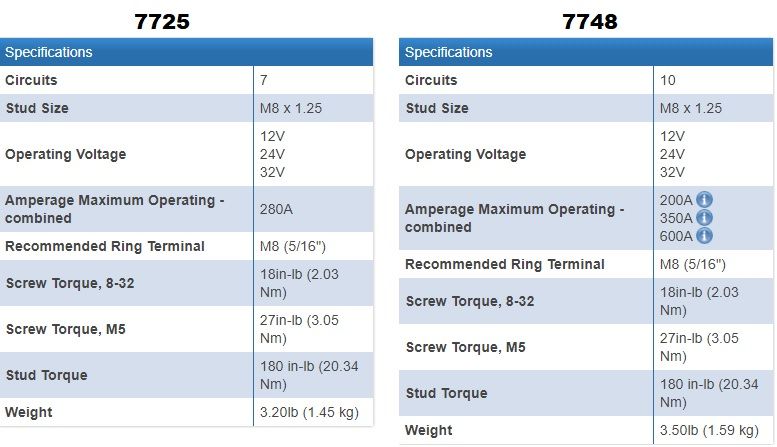 7725

| Specifications | |
|---|---|
| Circuits | 7 |
| Stud Size | M8 x 1.25 |
| Operating Voltage | 12V 24V 32V |
| Amperage Maximum Operating - combined | 280A |
| Recommended Ring Terminal | M8 (5/16") |
| Screw Torque, 8-32 | 18in-lb (2.03 Nm) |
| Screw Torque, M5 | 27in-lb (3.05 Nm) |
| Stud Torque | 180 in-lb (20.34 Nm) |
| Weight | 3.20lb (1.45 kg) |

7748

| Specifications | |
|---|---|
| Circuits | 10 |
| Stud Size | M8 x 1.25 |
| Operating Voltage | 12V 24V 32V |
| Amperage Maximum Operating - combined | 200A 350A 600A |
| Recommended Ring Terminal | M8 (5/16") |
| Screw Torque, 8-32 | 18in-lb (2.03 Nm) |
| Screw Torque, M5 | 27in-lb (3.05 Nm) |
| Stud Torque | 180 in-lb (20.34 Nm) |
| Weight | 3.50lb (1.59 kg) |